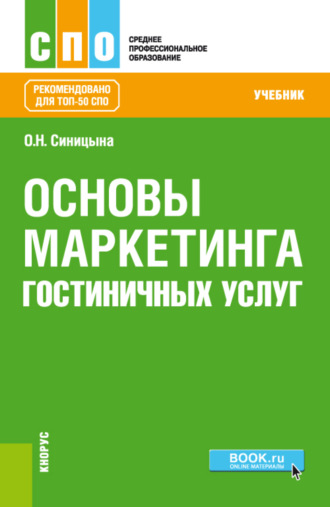 СПО
СРЕДНЕЕ ПРОФЕССИОНАЛЬНОЕ ОБРАЗОВАНИЕ

РЕКОМЕНДОВАНО ДЛЯ ТОП-50 СПО

УЧЕБНИК

О.Н. Синицына

ОСНОВЫ МАРКЕТИНГА ГОСТИНИЧНЫХ УСЛУГ

КНОРУС

BOOK.ru
ONLINE МАТЕРИАЛЫ